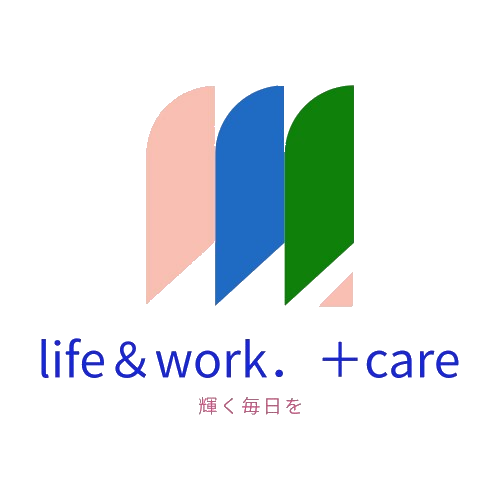 life＆work. ＋care
輝く毎日を